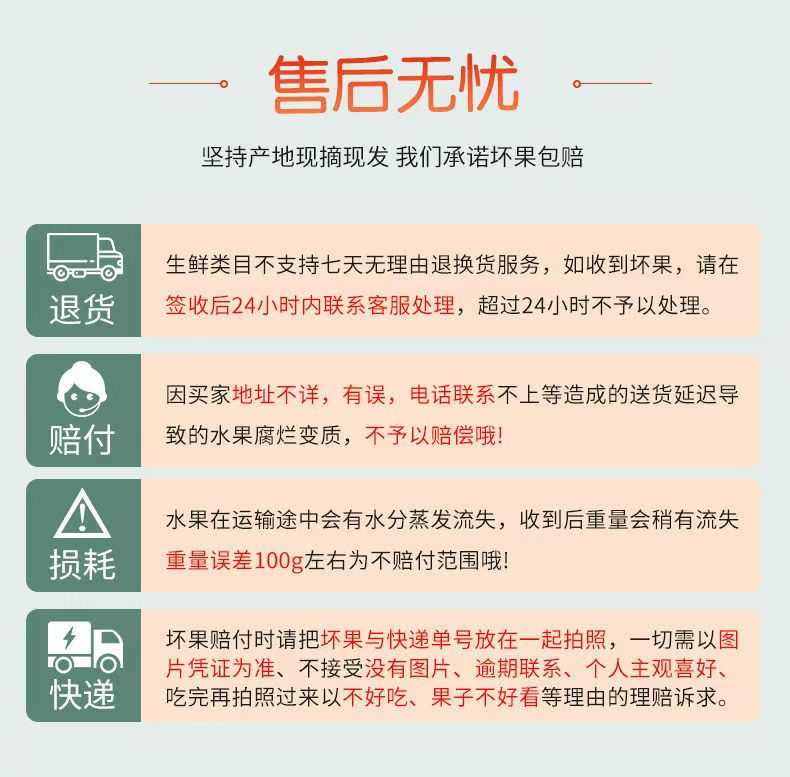 售后无忧

坚持产地现摘现发 我们承诺坏果包赔

退货

生鲜类目不支持七天无理由退换货服务，如收到坏果，请在签收后24小时内联系客服处理，超过24小时不予以处理。

赔付

因买家地址不详，有误，电话联系不上等造成的送货延迟导致的水果腐烂变质，不予以赔偿哦!

损耗

水果在运输途中会有水分蒸发流失，收到后重量会稍有流失重量误差100g左右为不赔付范围哦!

快递

坏果赔付时请把坏果与快递单号放在一起拍照，一切需以图片凭证为准、不接受没有图片、逾期联系、个人主观喜好、吃完再拍照过来以不好吃、果子不好看等理由的理赔诉求。